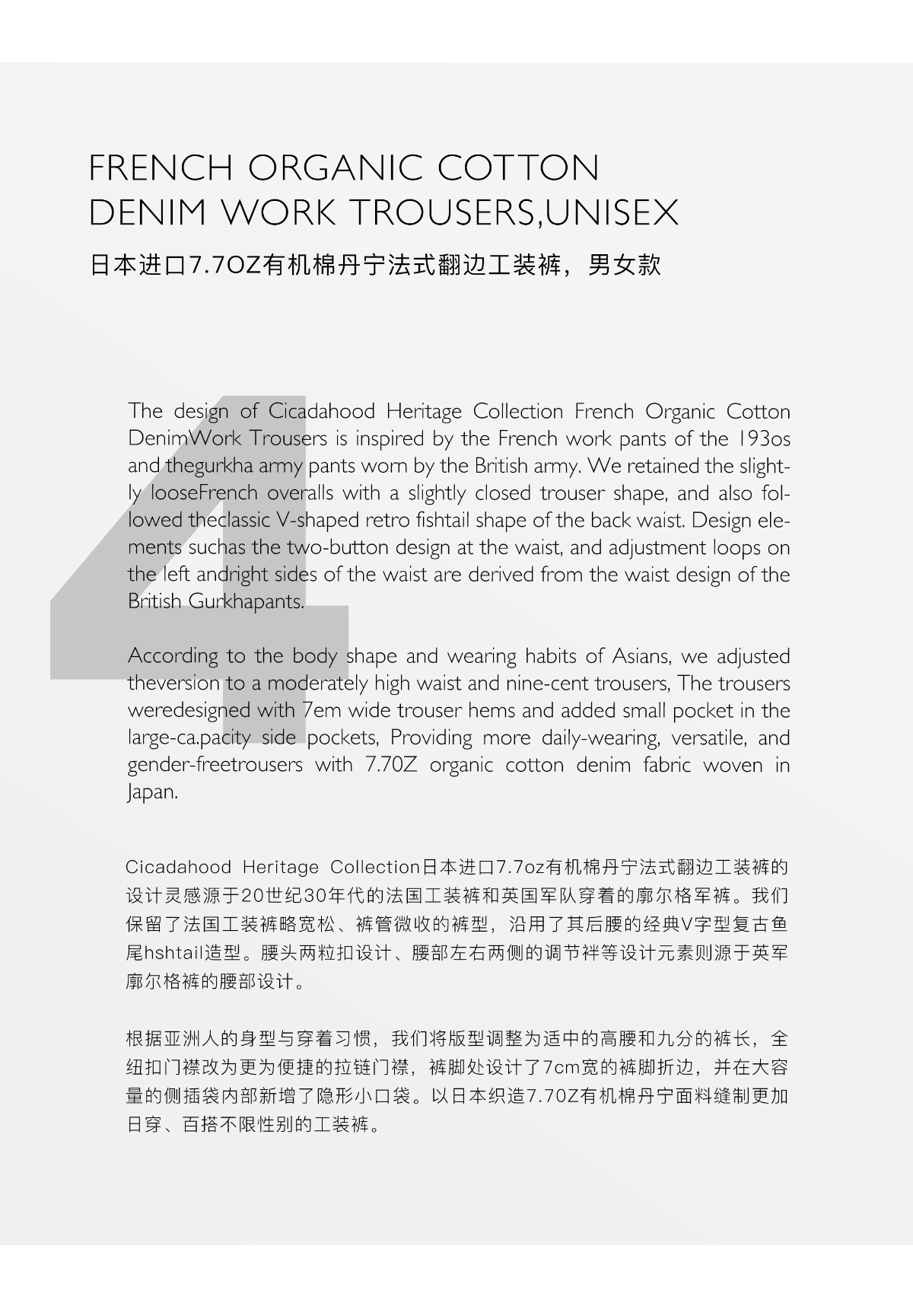 FRENCH ORGANIC COTTON DENIM WORK TROUSERS,UNISEX

日本进口7.7OZ有机棉丹宁法式翻边工装裤，男女款

4

The design of Cicadahood Heritage Collection French Organic Cotton DenimWork Trousers is inspired by the French work pants of the 193os and thegurkha army pants worn by the British army. We retained the slightly looseFrench overalls with a slightly closed trouser shape, and also followed theclassic V-shaped retro fishtail shape of the back waist. Design elements suchas the two-button design at the waist, and adjustment loops on the left andright sides of the waist are derived from the waist design of the British Gurkhapants.

According to the body shape and wearing habits of Asians, we adjusted theversion to a moderately high waist and nine-cent trousers, The trousers weredesigned with 7em wide trouser hems and added small pocket in the large-ca.pacity side pockets, Providing more daily-wearing, versatile, and gender-freetrousers with 7.70Z organic cotton denim fabric woven in Japan.

Cicadahood Heritage Collection日本进口7.7oz有机棉丹宁法式翻边工装裤的设计灵感源于20世纪30年代的法国工装裤和英国军队穿着的廓尔格军裤。我们保留了法国工装裤略宽松、裤管微收的裤型，沿用了其后腰的经典V字型复古鱼尾hshtail造型。腰头两粒扣设计、腰部左右两侧的调节袢等设计元素则源于英军廓尔格裤的腰部设计。

根据亚洲人的身型与穿着习惯，我们将版型调整为适中的高腰和九分的裤长，全纽扣门襟改为更为便捷的拉链门襟，裤脚处设计了7cm宽的裤脚折边，并在大容量的侧插袋内部新增了隐形小口袋。以日本织造7.70Z有机棉丹宁面料缝制更加日穿、百搭不限性别的工装裤。